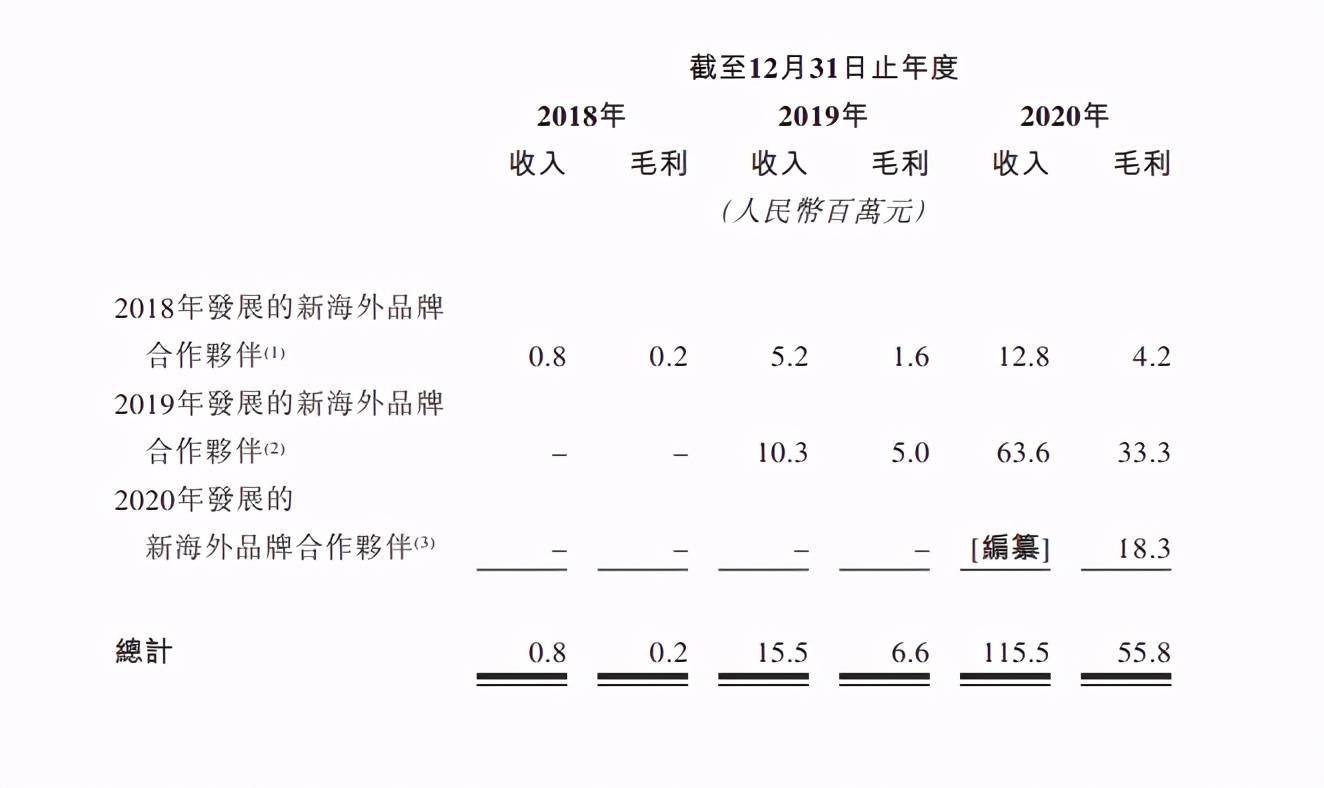 | | 截至12月31日止年度 | | | | | |
|---|---|---|---|---|---|---|
| | 2018年 | | 2019年 | | 2020年 | |
| | 收入 | 毛利 | 收入 | 毛利 | 收入 | 毛利 |
| | (人民幣百萬元) | | | | | |
| 2018年發展的新海外品牌合作夥伴$^{(1)}$ | 0.8 | 0.2 | 5.2 | 1.6 | 12.8 | 4.2 |
| 2019年發展的新海外品牌合作夥伴$^{(2)}$ | – | – | 10.3 | 5.0 | 63.6 | 33.3 |
| 2020年發展的新海外品牌合作夥伴$^{(3)}$ | – | – | – | – | [編纂] | 18.3 |
| 總計 | 0.8 | 0.2 | 15.5 | 6.6 | 115.5 | 55.8 |